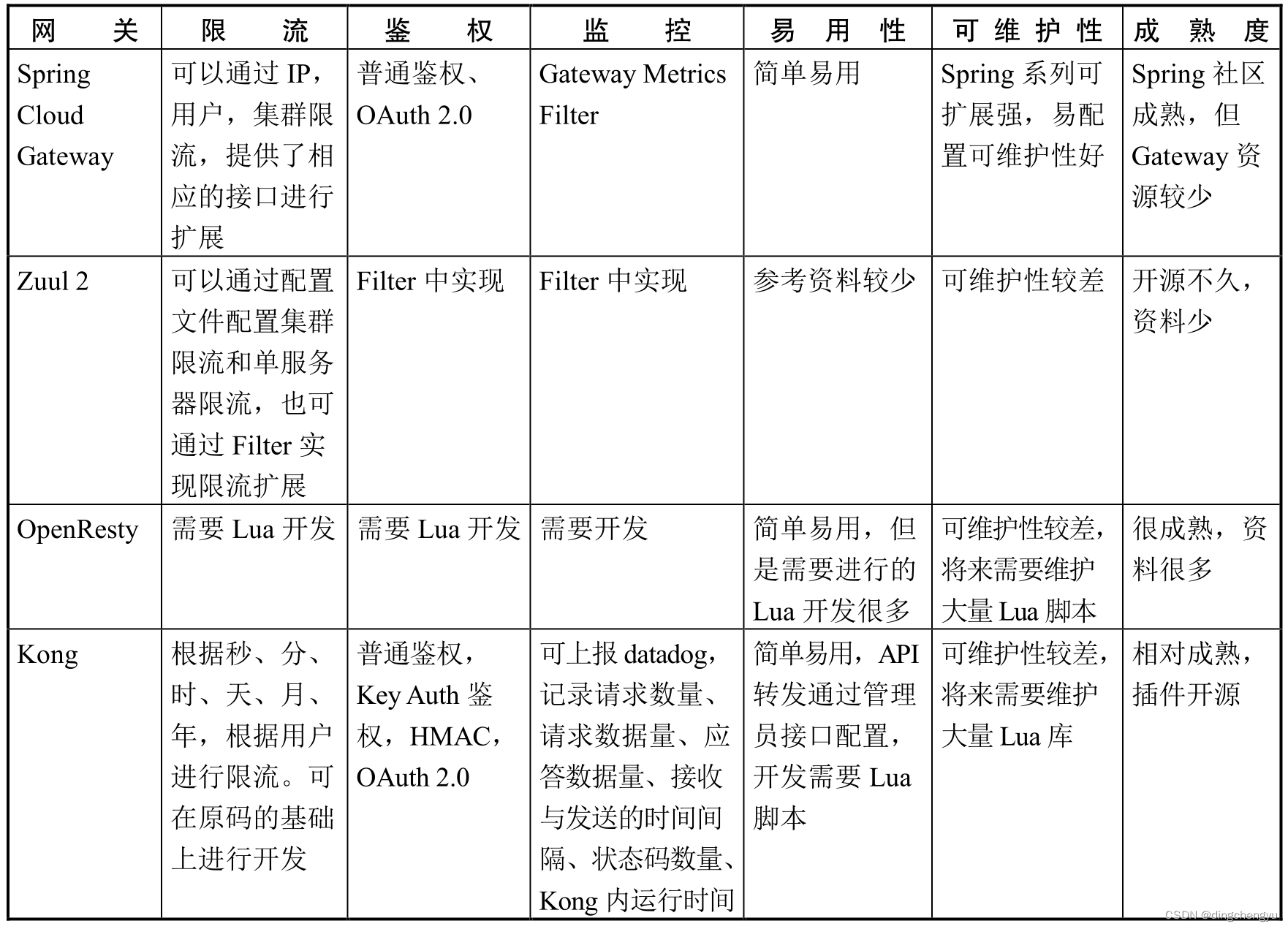 | 网关 | 限流 | 鉴权 | 监控 | 易用性 | 可维护性 | 成熟度 |
|---|---|---|---|---|---|---|
| Spring Cloud Gateway | 可以通过 IP，用户，集群限流，提供了相应的接口进行扩展 | 普通鉴权、OAuth 2.0 | Gateway Metrics Filter | 简单易用 | Spring 系列可扩展强，易配置可维护性好 | Spring 社区成熟，但 Gateway 资源较少 |
| Zuul 2 | 可以通过配置文件配置集群限流和单服务器限流，也可通过 Filter 实现限流扩展 | Filter 中实现 | Filter 中实现 | 参考资料较少 | 可维护性较差 | 开源不久，资料少 |
| OpenResty | 需要 Lua 开发 | 需要 Lua 开发 | 需要开发 | 简单易用，但是需要进行的 Lua 开发很多 | 可维护性较差，将来需要维护大量 Lua 脚本 | 很成熟，资料很多 |
| Kong | 根据秒、分、时、天、月、年，根据用户进行限流。可在原码的基础上进行开发 | 普通鉴权，Key Auth 鉴权，HMAC，OAuth 2.0 | 可上报 datadog，记录请求数量、请求数据量、应答数据量、接收与发送的时间间隔、状态码数量、Kong 内运行时间 | 简单易用，API 转发通过管理员接口配置，开发需要 Lua 脚本 | 可维护性较差，将来需要维护大量 Lua 库 | 相对成熟，插件开源 |

CSDN @dingchengyu